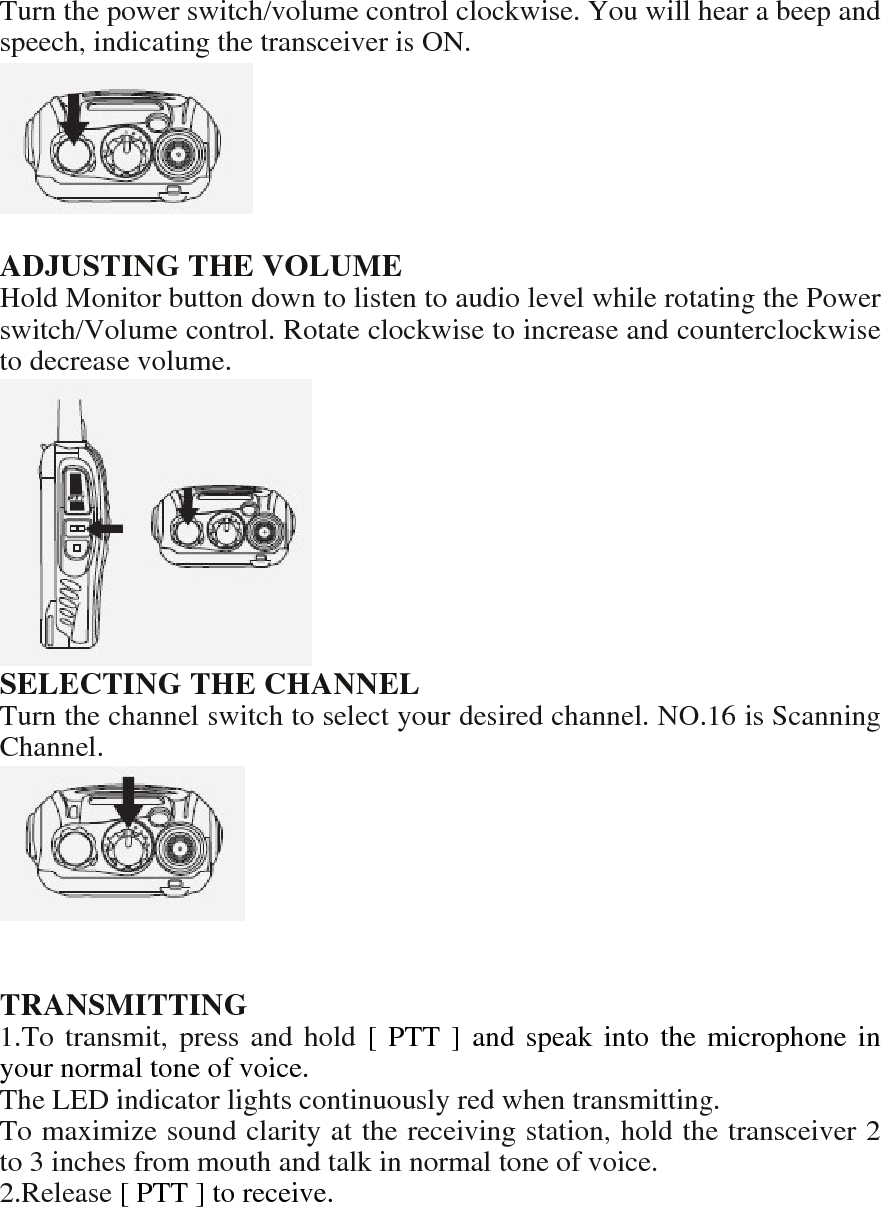 Turn the power switch/volume control clockwise. You will hear a beep and speech, indicating the transceiver is ON.

ADJUSTING THE VOLUME
Hold Monitor button down to listen to audio level while rotating the Power switch/Volume control. Rotate clockwise to increase and counterclockwise to decrease volume.

SELECTING THE CHANNEL
Turn the channel switch to select your desired channel. NO.16 is Scanning Channel.

TRANSMITTING
1.To transmit, press and hold [ PTT ] and speak into the microphone in your normal tone of voice.
The LED indicator lights continuously red when transmitting.
To maximize sound clarity at the receiving station, hold the transceiver 2 to 3 inches from mouth and talk in normal tone of voice.
2.Release [ PTT ] to receive.